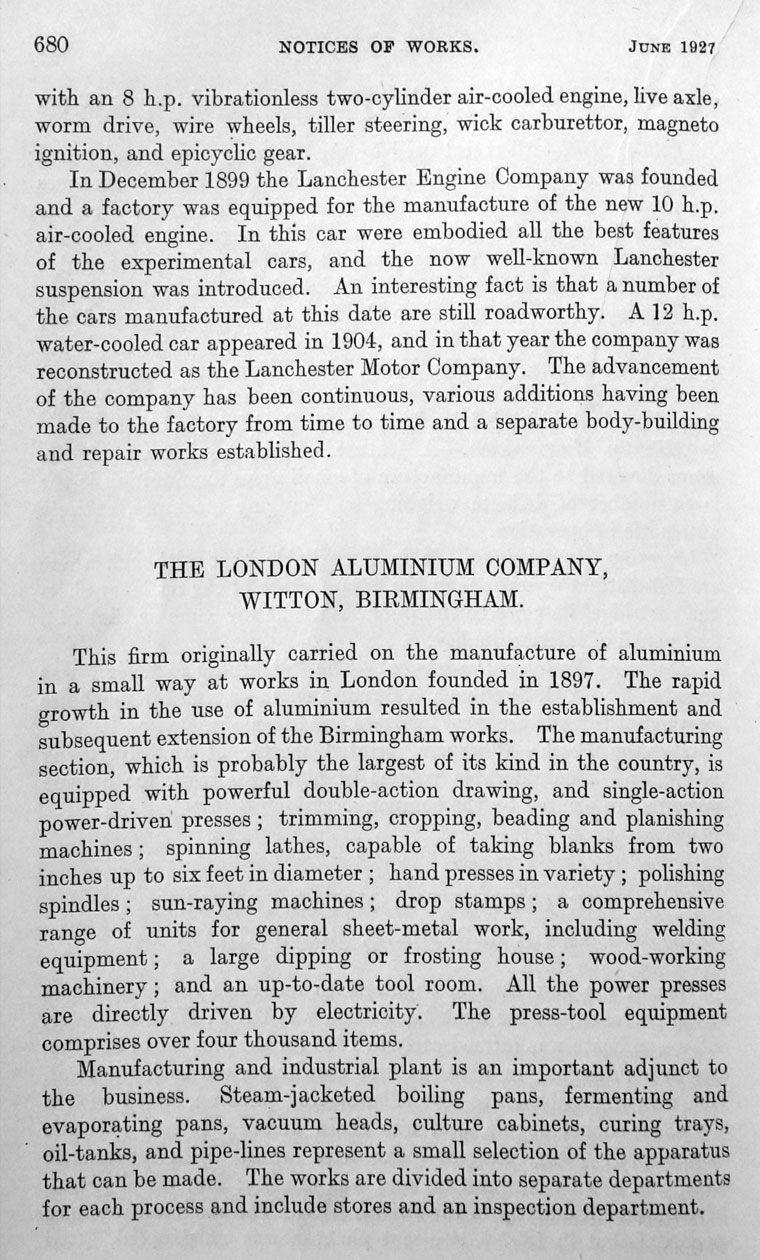 680 NOTICES OF WORKS. JUNE 1927

with an 8 h.p. vibrationless two-cylinder air-cooled engine, live axle, worm drive, wire wheels, tiller steering, wick carburettor, magneto ignition, and epicyclic gear.

In December 1899 the Lanchester Engine Company was founded and a factory was equipped for the manufacture of the new 10 h.p. air-cooled engine. In this car were embodied all the best features of the experimental cars, and the now well-known Lanchester suspension was introduced. An interesting fact is that a number of the cars manufactured at this date are still roadworthy. A 12 h.p. water-cooled car appeared in 1904, and in that year the company was reconstructed as the Lanchester Motor Company. The advancement of the company has been continuous, various additions having been made to the factory from time to time and a separate body-building and repair works established.

THE LONDON ALUMINIUM COMPANY, WITTON, BIRMINGHAM.

This firm originally carried on the manufacture of aluminium in a small way at works in London founded in 1897. The rapid growth in the use of aluminium resulted in the establishment and subsequent extension of the Birmingham works. The manufacturing section, which is probably the largest of its kind in the country, is equipped with powerful double-action drawing, and single-action power-driven presses; trimming, cropping, beading and planishing machines; spinning lathes, capable of taking blanks from two inches up to six feet in diameter; hand presses in variety; polishing spindles; sun-raying machines; drop stamps; a comprehensive range of units for general sheet-metal work, including welding equipment; a large dipping or frosting house; wood-working machinery; and an up-to-date tool room. All the power presses are directly driven by electricity. The press-tool equipment comprises over four thousand items.

Manufacturing and industrial plant is an important adjunct to the business. Steam-jacketed boiling pans, fermenting and evaporating pans, vacuum heads, culture cabinets, curing trays, oil-tanks, and pipe-lines represent a small selection of the apparatus that can be made. The works are divided into separate departments for each process and include stores and an inspection department.